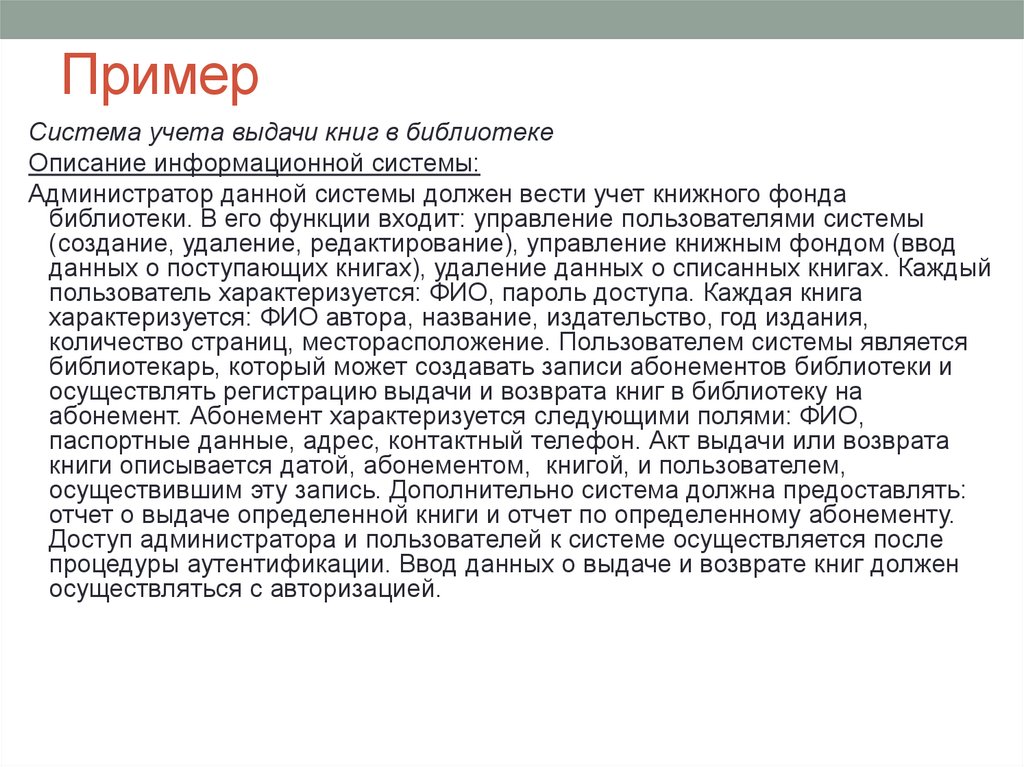 Пример

Система учета выдачи книг в библиотеке

Описание информационной системы:

Администратор данной системы должен вести учет книжного фонда библиотеки. В его функции входит: управление пользователями системы (создание, удаление, редактирование), управление книжным фондом (ввод данных о поступающих книгах), удаление данных о списанных книгах. Каждый пользователь характеризуется: ФИО, пароль доступа. Каждая книга характеризуется: ФИО автора, название, издательство, год издания, количество страниц, месторасположение. Пользователем системы является библиотекарь, который может создавать записи абонементов библиотеки и осуществлять регистрацию выдачи и возврата книг в библиотеку на абонемент. Абонемент характеризуется следующими полями: ФИО, паспортные данные, адрес, контактный телефон. Акт выдачи или возврата книги описывается датой, абонементом, книгой, и пользователем, осуществившим эту запись. Дополнительно система должна предоставлять: отчет о выдаче определенной книги и отчет по определенному абонементу. Доступ администратора и пользователей к системе осуществляется после процедуры аутентификации. Ввод данных о выдаче и возврате книг должен осуществляться с авторизацией.